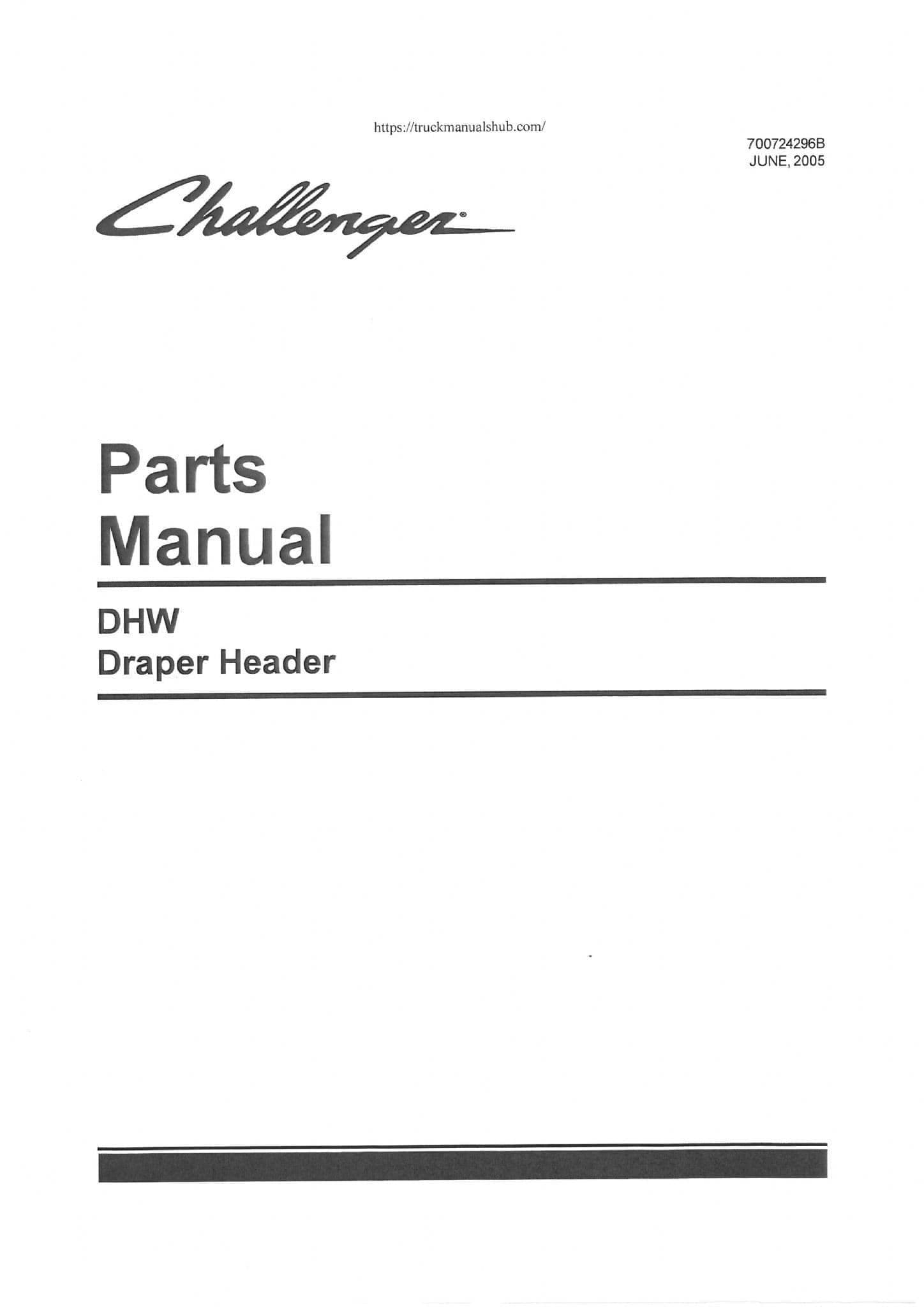 https://truckmanualshub.com/

700724296B
JUNE, 2005

Challenger®

Parts
Manual

DHW
Draper Header